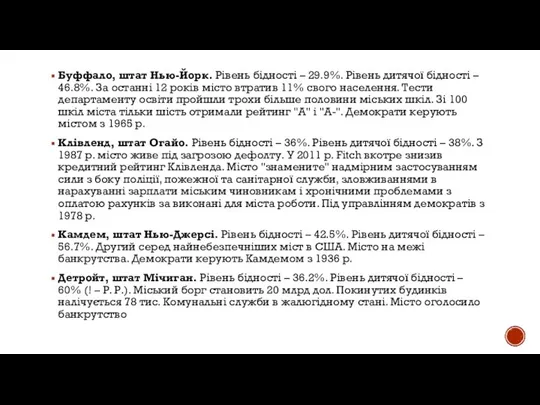 Буффало, штат Нью-Йорк. Рівень бідності – 29.9%. Рівень дитячої бідності – 46.8%. За останні 12 років місто втратив 11% свого населення. Тести департаменту освіти пройшли трохи більше половини міських шкіл. Зі 100 шкіл міста тільки шість отримали рейтинг "А" і "А-". Демократи керують містом з 1965 р.

Клівленд, штат Огайо. Рівень бідності – 36%. Рівень дитячої бідності – 38%. З 1987 р. місто живе під загрозою дефолту. У 2011 р. Fitch вкотре знизив кредитний рейтинг Клівленда. Місто "знамените" надмірним застосуванням сили з боку поліції, пожежної та санітарної служби, зловживаннями в нарахуванні зарплати міським чиновникам і хронічними проблемами з оплатою рахунків за виконані для міста роботи. Під управлінням демократів з 1978 р.

Камдем, штат Нью-Джерсі. Рівень бідності – 42.5%. Рівень дитячої бідності – 56.7%. Другий серед найнебезпечніших міст в США. Місто на межі банкрутства. Демократи керують Камдемом з 1936 р.

Детройт, штат Мічиган. Рівень бідності – 36.2%. Рівень дитячої бідності – 60% (! – Р. Р.). Міський борг становить 20 млрд дол. Покинутих будинків налічується 78 тис. Комунальні служби в жалюгідному стані. Місто оголосило банкрутство